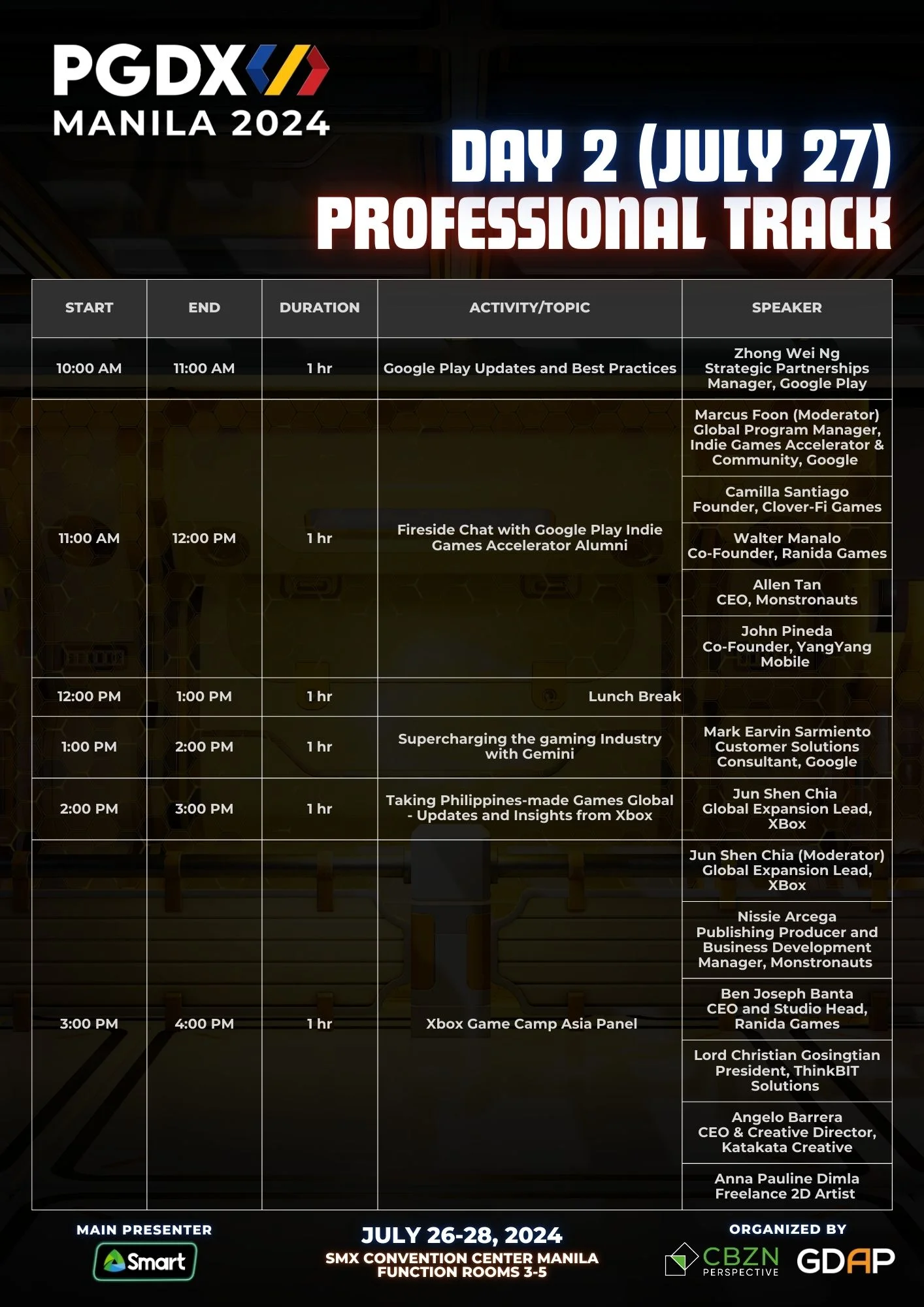 PGDX
MANILA 2024

DAY 2 (JULY 27)
PROFESSIONAL TRACK

| START | END | DURATION | ACTIVITY/TOPIC | SPEAKER |
|---|---|---|---|---|
| 10:00 AM | 11:00 AM | 1 hr | Google Play Updates and Best Practices | Zhong Wei Ng Strategic Partnerships Manager, Google Play |
| 11:00 AM | 12:00 PM | 1 hr | Fireside Chat with Google Play Indie Games Accelerator Alumni | Marcus Foon (Moderator) Global Program Manager, Indie Games Accelerator & Community, Google |
| | | | | Camilla Santiago Founder, Clover-Fi Games |
| | | | | Walter Manalo Co-Founder, Ranida Games |
| | | | | Allen Tan CEO, Monstronauts |
| | | | | John Pineda Co-Founder, YangYang Mobile |
| 12:00 PM | 1:00 PM | 1 hr | Lunch Break | |
| 1:00 PM | 2:00 PM | 1 hr | Supercharging the gaming Industry with Gemini | Mark Earvin Sarmiento Customer Solutions Consultant, Google |
| 2:00 PM | 3:00 PM | 1 hr | Taking Philippines-made Games Global - Updates and Insights from Xbox | Jun Shen Chia Global Expansion Lead, XBox |
| 3:00 PM | 4:00 PM | 1 hr | Xbox Game Camp Asia Panel | Jun Shen Chia (Moderator) Global Expansion Lead, XBox |
| | | | | Nissie Arcega Publishing Producer and Business Development Manager, Monstronauts |
| | | | | Ben Joseph Banta CEO and Studio Head, Ranida Games |
| | | | | Lord Christian Gosingtian President, ThinkBIT Solutions |
| | | | | Angelo Barrera CEO & Creative Director, Katakata Creative |
| | | | | Anna Pauline Dimla Freelance 2D Artist |

MAIN PRESENTER
Smart

JULY 26-28, 2024
SMX CONVENTION CENTER MANILA
FUNCTION ROOMS 3-5

ORGANIZED BY
CBZN PERSPECTIVE
GDAP